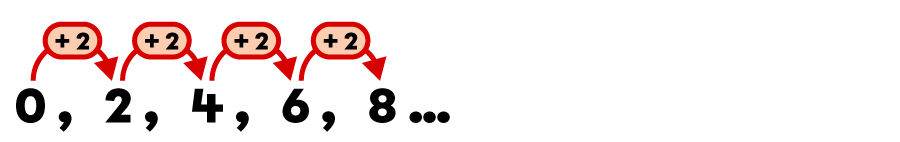 + 2
+ 2
+ 2
+ 2
0 , 2 , 4 , 6 , 8 ...